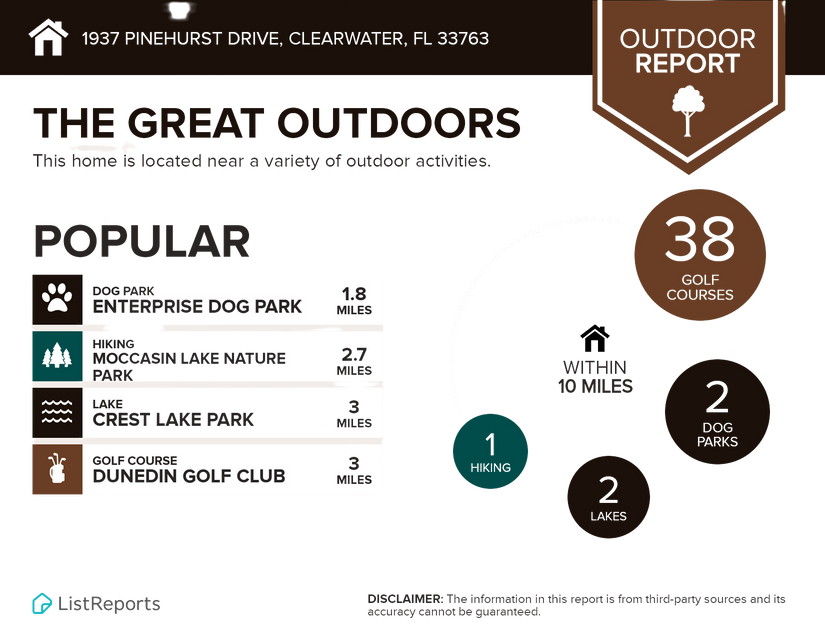 1937 PINEHURST DRIVE, CLEARWATER, FL 33763

OUTDOOR
REPORT

THE GREAT OUTDOORS

This home is located near a variety of outdoor activities.

POPULAR

DOG PARK
ENTERPRISE DOG PARK
1.8
MILES

HIKING
MOCCASIN LAKE NATURE PARK
2.7
MILES

LAKE
CREST LAKE PARK
3
MILES

GOLF COURSE
DUNEDIN GOLF CLUB
3
MILES

38
GOLF
COURSES

WITHIN
10 MILES

2
DOG
PARKS

1
HIKING

2
LAKES

ListReports

DISCLAIMER: The information in this report is from third-party sources and its accuracy cannot be guaranteed.